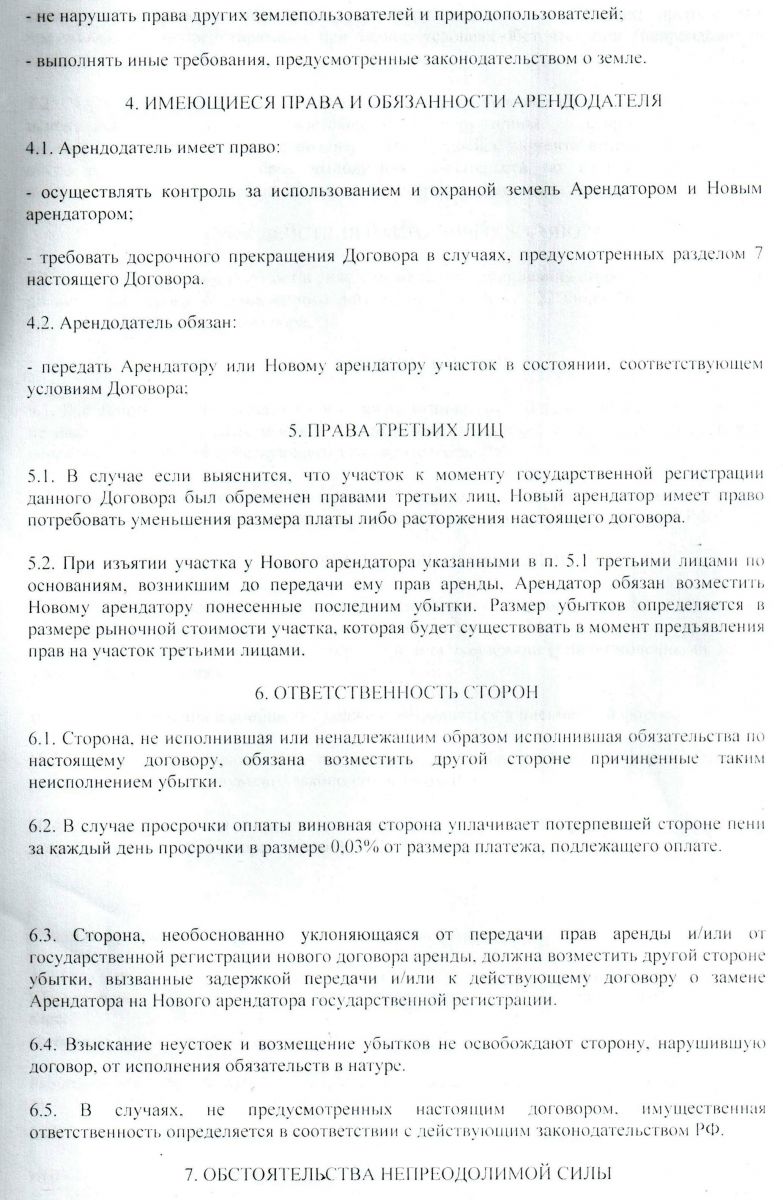 - не нарушать права других землепользователей и природопользователей;

- выполнять иные требования, предусмотренные законодательством о земле.

4. ИМЕЮЩИЕСЯ ПРАВА И ОБЯЗАННОСТИ АРЕНДОДАТЕЛЯ

4.1. Арендодатель имеет право:

- осуществлять контроль за использованием и охраной земель Арендатором и Новым арендатором;

- требовать досрочного прекращения Договора в случаях, предусмотренных разделом 7 настоящего Договора.

4.2. Арендодатель обязан:

- передать Арендатору или Новому арендатору участок в состоянии, соответствующем условиям Договора;

5. ПРАВА ТРЕТЬИХ ЛИЦ

5.1. В случае если выяснится, что участок к моменту государственной регистрации данного Договора был обременен правами третьих лиц, Новый арендатор имеет право потребовать уменьшения размера платы либо расторжения настоящего договора.

5.2. При изъятии участка у Нового арендатора указанными в п. 5.1 третьими лицами по основаниям, возникшим до передачи ему прав аренды, Арендатор обязан возместить Новому арендатору понесенные последним убытки. Размер убытков определяется в размере рыночной стоимости участка, которая будет существовать в момент предъявления прав на участок третьими лицами.

6. ОТВЕТСТВЕННОСТЬ СТОРОН

6.1. Сторона, не исполнившая или ненадлежащим образом исполнившая обязательства по настоящему договору, обязана возместить другой стороне причиненные таким неисполнением убытки.

6.2. В случае просрочки оплаты виновная сторона уплачивает потерпевшей стороне пени за каждый день просрочки в размере 0,03% от размера платежа, подлежащего оплате.

6.3. Сторона, необоснованно уклоняющаяся от передачи прав аренды и/или от государственной регистрации нового договора аренды, должна возместить другой стороне убытки, вызванные задержкой передачи и/или к действующему договору о замене Арендатора на Нового арендатора государственной регистрации.

6.4. Взыскание неустоек и возмещение убытков не освобождают сторону, нарушившую договор, от исполнения обязательств в натуре.

6.5. В случаях, не предусмотренных настоящим договором, имущественная ответственность определяется в соответствии с действующим законодательством РФ.

7. ОБСТОЯТЕЛЬСТВА НЕПРЕОДОЛИМОЙ СИЛЫ